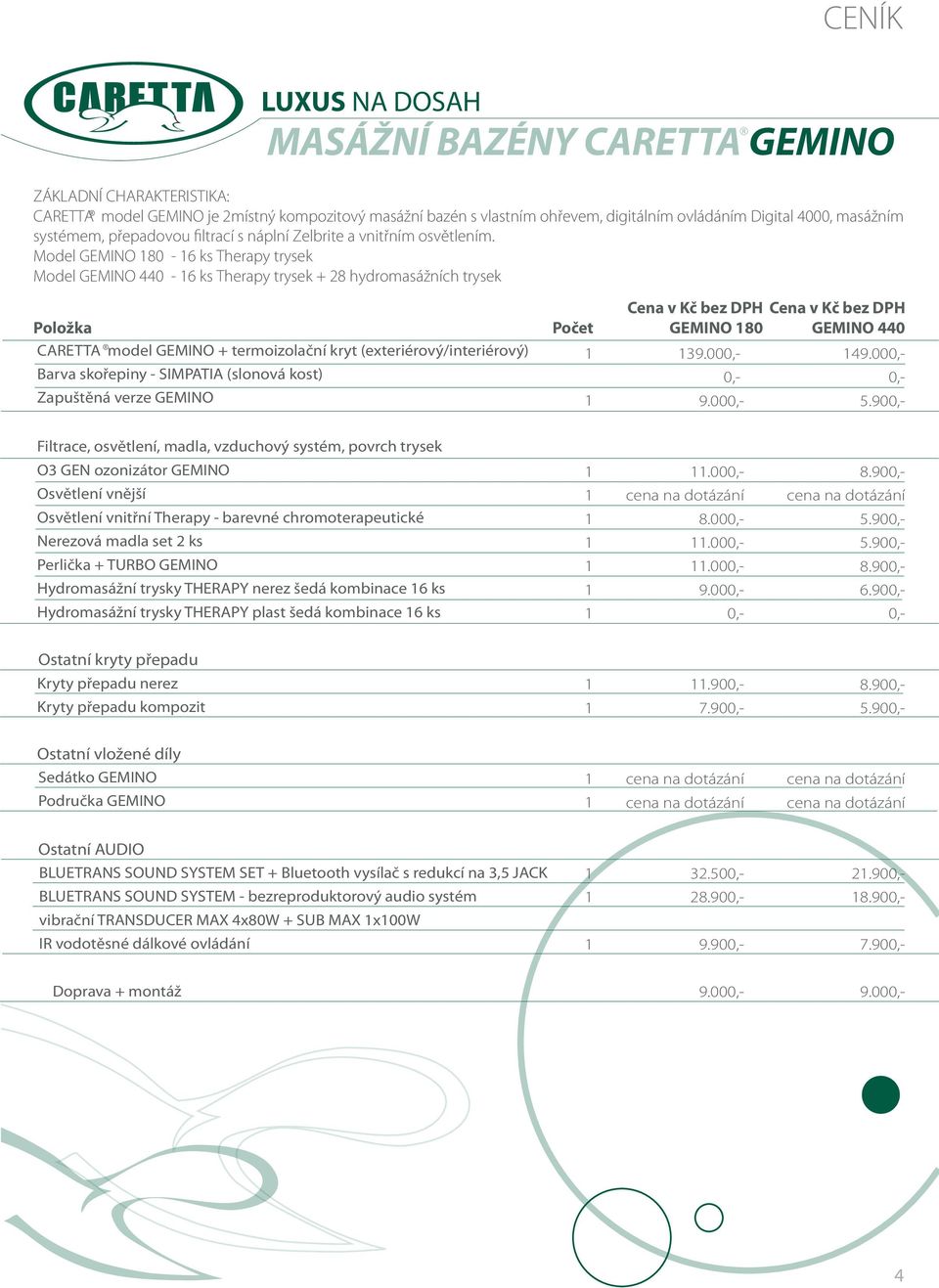 CENÍK

CARETTA

LUXUS NA DOSAH
MASÁŽNÍ BAZÉNY CARETTA® GEMINO

ZÁKLADNÍ CHARAKTERISTIKA:
CARETTA® model GEMINO je 2místný kompozitový masážní bazén s vlastním ohřevem, digitálním ovládáním Digital 4000, masážním systémem, přepadovou filtrací s náplní Zelbrite a vnitřním osvětlením.
Model GEMINO 180 - 16 ks Therapy trysek
Model GEMINO 440 - 16 ks Therapy trysek + 28 hydromasážních trysek

| Položka | Počet | Cena v Kč bez DPH GEMINO 180 | Cena v Kč bez DPH GEMINO 440 |
|---|---|---|---|
| CARETTA® model GEMINO + termoizolační kryt (exteriérový/interiérový) | 1 | 139.000,- | 149.000,- |
| Barva skořepiny - SIMPATIA (slonová kost) | | 0,- | 0,- |
| Zapuštěná verze GEMINO | 1 | 9.000,- | 5.900,- |
| Filtrace, osvětlení, madla, vzduchový systém, povrch trysek | | | |
| O3 GEN ozonizátor GEMINO | 1 | 11.000,- | 8.900,- |
| Osvětlení vnější | 1 | cena na dotázání | cena na dotázání |
| Osvětlení vnitřní Therapy - barevné chromoterapeutické | 1 | 8.000,- | 5.900,- |
| Nerezová madla set 2 ks | 1 | 11.000,- | 5.900,- |
| Perlička + TURBO GEMINO | 1 | 11.000,- | 8.900,- |
| Hydromasážní trysky THERAPY nerez šedá kombinace 16 ks | 1 | 9.000,- | 6.900,- |
| Hydromasážní trysky THERAPY plast šedá kombinace 16 ks | 1 | 0,- | 0,- |
| Ostatní kryty přepadu | | | |
| Kryty přepadu nerez | 1 | 11.900,- | 8.900,- |
| Kryty přepadu kompozit | 1 | 7.900,- | 5.900,- |
| Ostatní vložené díly | | | |
| Sedátko GEMINO | 1 | cena na dotázání | cena na dotázání |
| Područka GEMINO | 1 | cena na dotázání | cena na dotázání |
| Ostatní AUDIO | | | |
| BLUETRANS SOUND SYSTEM SET + Bluetooth vysílač s redukcí na 3,5 JACK | 1 | 32.500,- | 21.900,- |
| BLUETRANS SOUND SYSTEM - bezreproduktorový audio systém | 1 | 28.900,- | 18.900,- |
| vibrační TRANSDUCER MAX 4x80W + SUB MAX 1x100W | | | |
| IR vodotěsné dálkové ovládání | 1 | 9.900,- | 7.900,- |
| Doprava + montáž | | 9.000,- | 9.000,- |

4